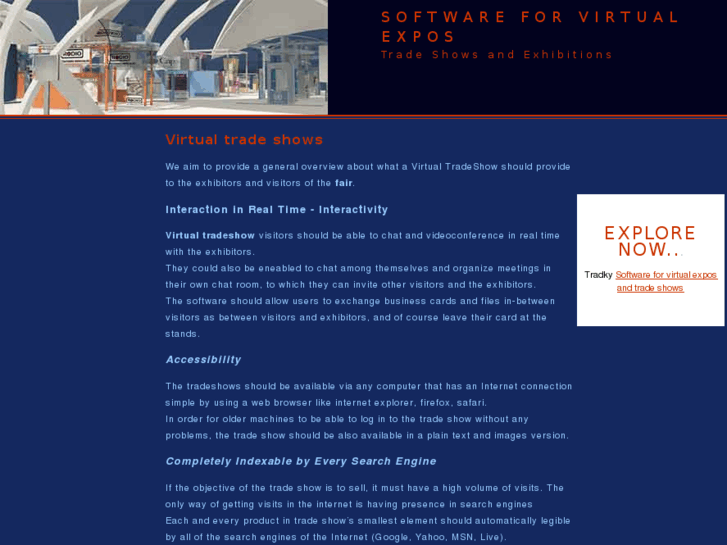 SOFTWARE FOR VIRTUAL EXPOS
Trade Shows and Exhibitions

Virtual trade shows

We aim to provide a general overview about what a Virtual TradeShow should provide to the exhibitors and visitors of the fair.

Interaction in Real Time - Interactivity

Virtual tradeshow visitors should be able to chat and videoconference in real time with the exhibitors.
They could also be eneabled to chat among themselves and organize meetings in their own chat room, to which they can invite other visitors and the exhibitors.
The software should allow users to exchange business cards and files in-between visitors as between visitors and exhibitors, and of course leave their card at the stands.

Accessibility

The tradeshows should be available via any computer that has an Internet connection simple by using a web browser like internet explorer, firefox, safari.
In order for older machines to be able to log in to the trade show without any problems, the trade show should be also available in a plain text and images version.

Completely Indexable by Every Search Engine

If the objective of the trade show is to sell, it must have a high volume of visits. The only way of getting visits in the internet is having presence in search engines
Each and every product in trade show's smallest element should automatically legible by all of the search engines of the Internet (Google, Yahoo, MSN, Live).

EXPLORE NOW...

Tradky Software for virtual expos and trade shows